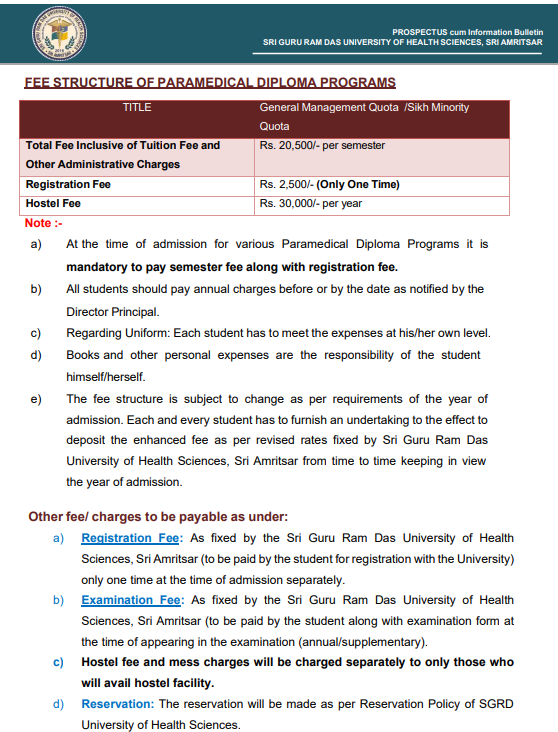 PROSPECTUS cum Information Bulletin
SRI GURU RAM DAS UNIVERSITY OF HEALTH SCIENCES, SRI AMRITSAR

FEE STRUCTURE OF PARAMEDICAL DIPLOMA PROGRAMS

| TITLE | General Management Quota /Sikh Minority Quota |
|---|---|
| Total Fee Inclusive of Tuition Fee and Other Administrative Charges | Rs. 20,500/- per semester |
| Registration Fee | Rs. 2,500/- (Only One Time) |
| Hostel Fee | Rs. 30,000/- per year |

Note :-

a) At the time of admission for various Paramedical Diploma Programs it is mandatory to pay semester fee along with registration fee.

b) All students should pay annual charges before or by the date as notified by the Director Principal.

c) Regarding Uniform: Each student has to meet the expenses at his/her own level.

d) Books and other personal expenses are the responsibility of the student himself/herself.

e) The fee structure is subject to change as per requirements of the year of admission. Each and every student has to furnish an undertaking to the effect to deposit the enhanced fee as per revised rates fixed by Sri Guru Ram Das University of Health Sciences, Sri Amritsar from time to time keeping in view the year of admission.

Other fee/ charges to be payable as under:

a) Registration Fee: As fixed by the Sri Guru Ram Das University of Health Sciences, Sri Amritsar (to be paid by the student for registration with the University) only one time at the time of admission separately.

b) Examination Fee: As fixed by the Sri Guru Ram Das University of Health Sciences, Sri Amritsar (to be paid by the student along with examination form at the time of appearing in the examination (annual/supplementary).

c) Hostel fee and mess charges will be charged separately to only those who will avail hostel facility.

d) Reservation: The reservation will be made as per Reservation Policy of SGRD University of Health Sciences.